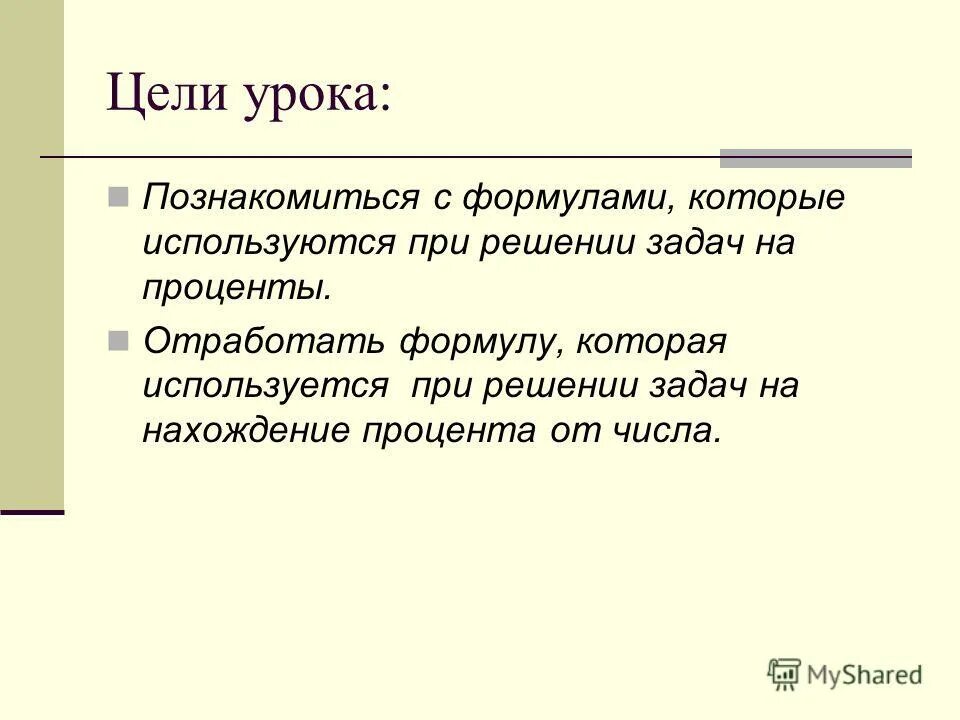 Цели урока:

Познакомиться с формулами, которые используются при решении задач на проценты.

Отработать формулу, которая используется при решении задач на нахождение процента от числа.

MyShared